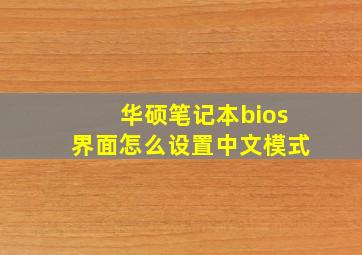 华硕笔记本bios界面怎么设置中文模式